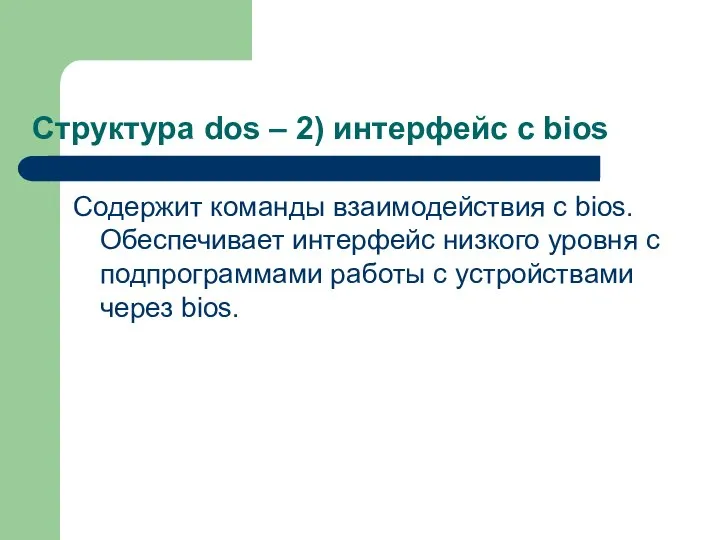 Структура dos – 2) интерфейс с bios

Содержит команды взаимодействия с bios. Обеспечивает интерфейс низкого уровня с подпрограммами работы с устройствами через bios.